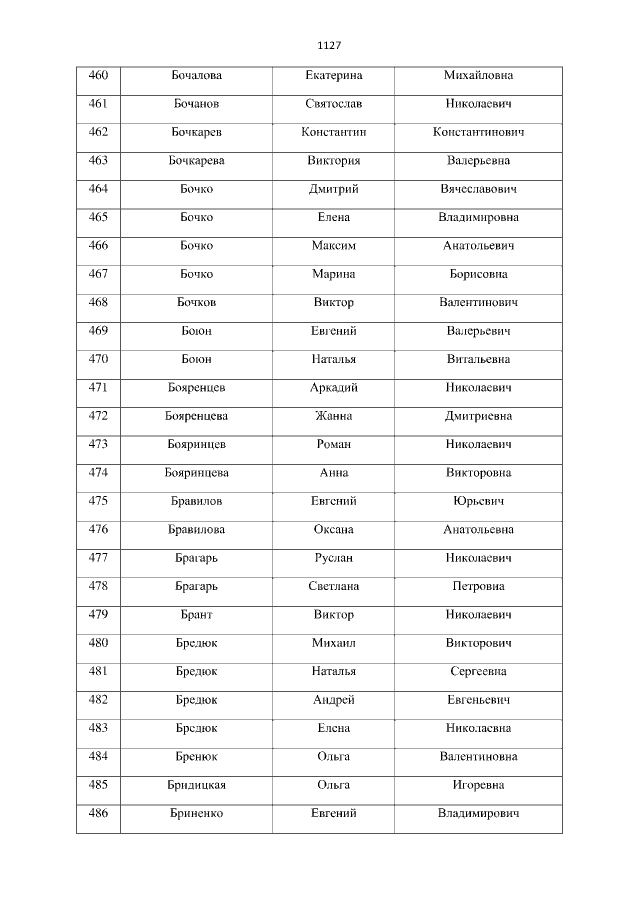 1127

| 460 | Бочалова | Екатерина | Михайловна |
|---|---|---|---|
| 461 | Бочанов | Святослав | Николаевич |
| 462 | Бочкарев | Константин | Константинович |
| 463 | Бочкарева | Виктория | Валерьевна |
| 464 | Бочко | Дмитрий | Вячеславович |
| 465 | Бочко | Елена | Владимировна |
| 466 | Бочко | Максим | Анатольевич |
| 467 | Бочко | Марина | Борисовна |
| 468 | Бочков | Виктор | Валентинович |
| 469 | Боюн | Евгений | Валерьевич |
| 470 | Боюн | Наталья | Витальевна |
| 471 | Бояренцев | Аркадий | Николаевич |
| 472 | Бояренцева | Жанна | Дмитриевна |
| 473 | Бояринцев | Роман | Николаевич |
| 474 | Бояринцева | Анна | Викторовна |
| 475 | Бравилов | Евгений | Юрьевич |
| 476 | Бравилова | Оксана | Анатольевна |
| 477 | Брагарь | Руслан | Николаевич |
| 478 | Брагарь | Светлана | Петровна |
| 479 | Брант | Виктор | Николаевич |
| 480 | Бредюк | Михаил | Викторович |
| 481 | Бредюк | Наталья | Сергеевна |
| 482 | Бредюк | Андрей | Евгеньевич |
| 483 | Бредюк | Елена | Николаевна |
| 484 | Бренюк | Ольга | Валентиновна |
| 485 | Бридицкая | Ольга | Игоревна |
| 486 | Бриненко | Евгений | Владимирович |